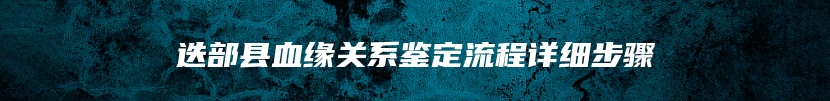 迭部县血缘关系鉴定流程详细步骤